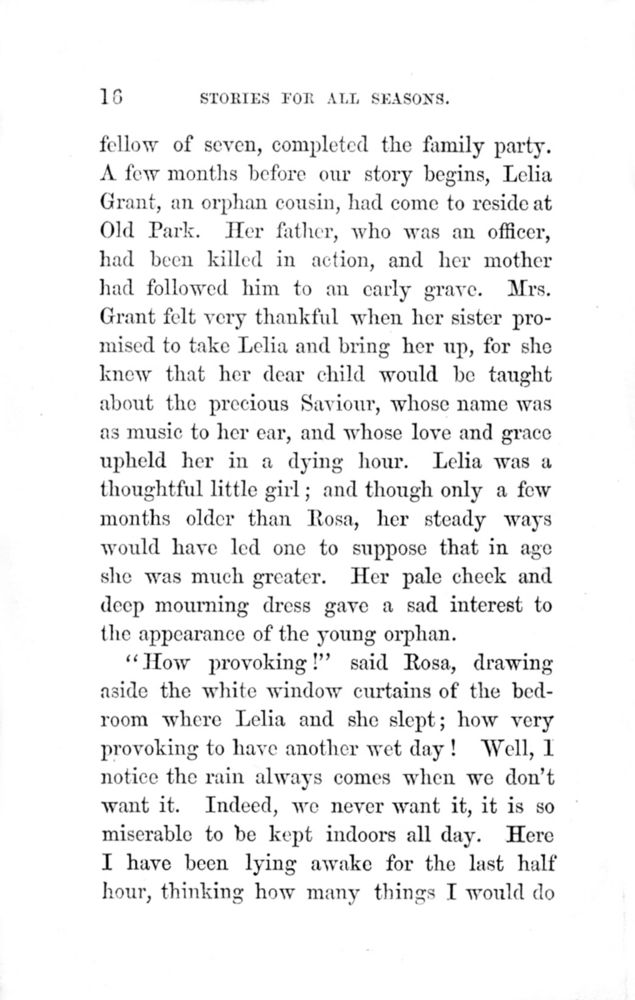 16 STORIES FOR ALL SEASONS.

fellow of seven, completed the family party. A few months before our story begins, Lelia Grant, an orphan cousin, had come to reside at Old Park. Her father, who was an officer, had been killed in action, and her mother had followed him to an early grave. Mrs. Grant felt very thankful when her sister promised to take Lelia and bring her up, for she knew that her dear child would be taught about the precious Saviour, whose name was as music to her ear, and whose love and grace upheld her in a dying hour. Lelia was a thoughtful little girl; and though only a few months older than Rosa, her steady ways would have led one to suppose that in age she was much greater. Her pale cheek and deep mourning dress gave a sad interest to the appearance of the young orphan.

"How provoking!" said Rosa, drawing aside the white window curtains of the bedroom where Lelia and she slept; how very provoking to have another wet day! Well, I notice the rain always comes when we don't want it. Indeed, we never want it, it is so miserable to be kept indoors all day. Here I have been lying awake for the last half hour, thinking how many things I would do